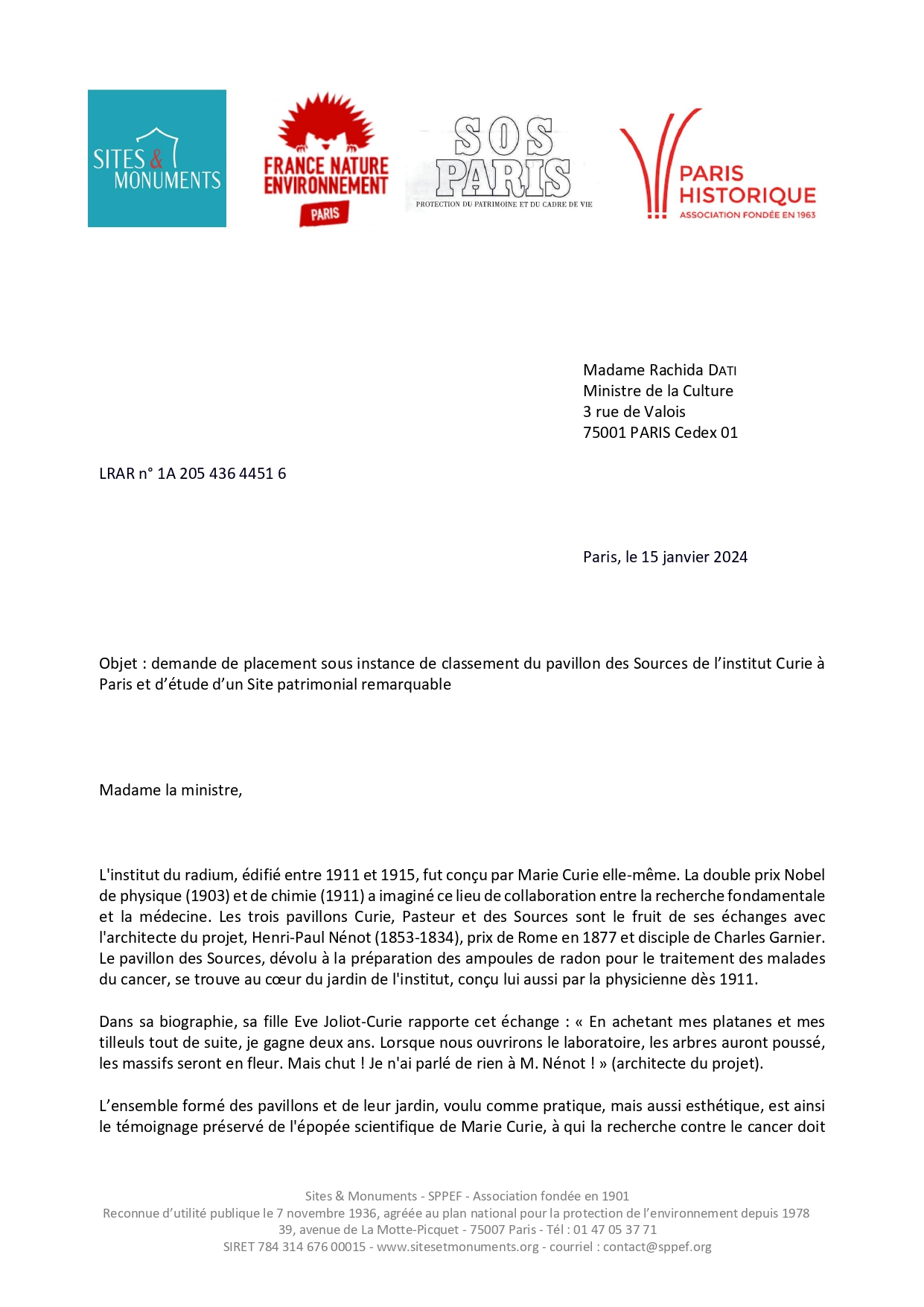 SITES & MONUMENTS

FRANCE NATURE ENVIRONNEMENT
PARIS

SOS PARIS
PROTECTION DU PATRIMOINE ET DU CADRE DE VIE

PARIS HISTORIQUE
ASSOCIATION FONDÉE EN 1963

Madame Rachida DATI
Ministre de la Culture
3 rue de Valois
75001 PARIS Cedex 01

LRAR n° 1A 205 436 4451 6

Paris, le 15 janvier 2024

Objet : demande de placement sous instance de classement du pavillon des Sources de l'institut Curie à Paris et d'étude d'un Site patrimonial remarquable

Madame la ministre,

L'institut du radium, édifié entre 1911 et 1915, fut conçu par Marie Curie elle-même. La double prix Nobel de physique (1903) et de chimie (1911) a imaginé ce lieu de collaboration entre la recherche fondamentale et la médecine. Les trois pavillons Curie, Pasteur et des Sources sont le fruit de ses échanges avec l'architecte du projet, Henri-Paul Nénot (1853-1834), prix de Rome en 1877 et disciple de Charles Garnier. Le pavillon des Sources, dévolu à la préparation des ampoules de radon pour le traitement des malades du cancer, se trouve au cœur du jardin de l'institut, conçu lui aussi par la physicienne dès 1911.

Dans sa biographie, sa fille Eve Joliot-Curie rapporte cet échange : « En achetant mes platanes et mes tilleuls tout de suite, je gagne deux ans. Lorsque nous ouvrirons le laboratoire, les arbres auront poussé, les massifs seront en fleur. Mais chut ! Je n'ai parlé de rien à M. Nénot ! » (architecte du projet).

L'ensemble formé des pavillons et de leur jardin, voulu comme pratique, mais aussi esthétique, est ainsi le témoignage préservé de l'épopée scientifique de Marie Curie, à qui la recherche contre le cancer doit

Sites & Monuments - SPPEF - Association fondée en 1901
Reconnue d'utilité publique le 7 novembre 1936, agréée au plan national pour la protection de l'environnement depuis 1978
39, avenue de La Motte-Picquet - 75007 Paris - Tél : 01 47 05 37 71
SIRET 784 314 676 00015 - www.sitesetmonuments.org - courriel : contact@sppef.org